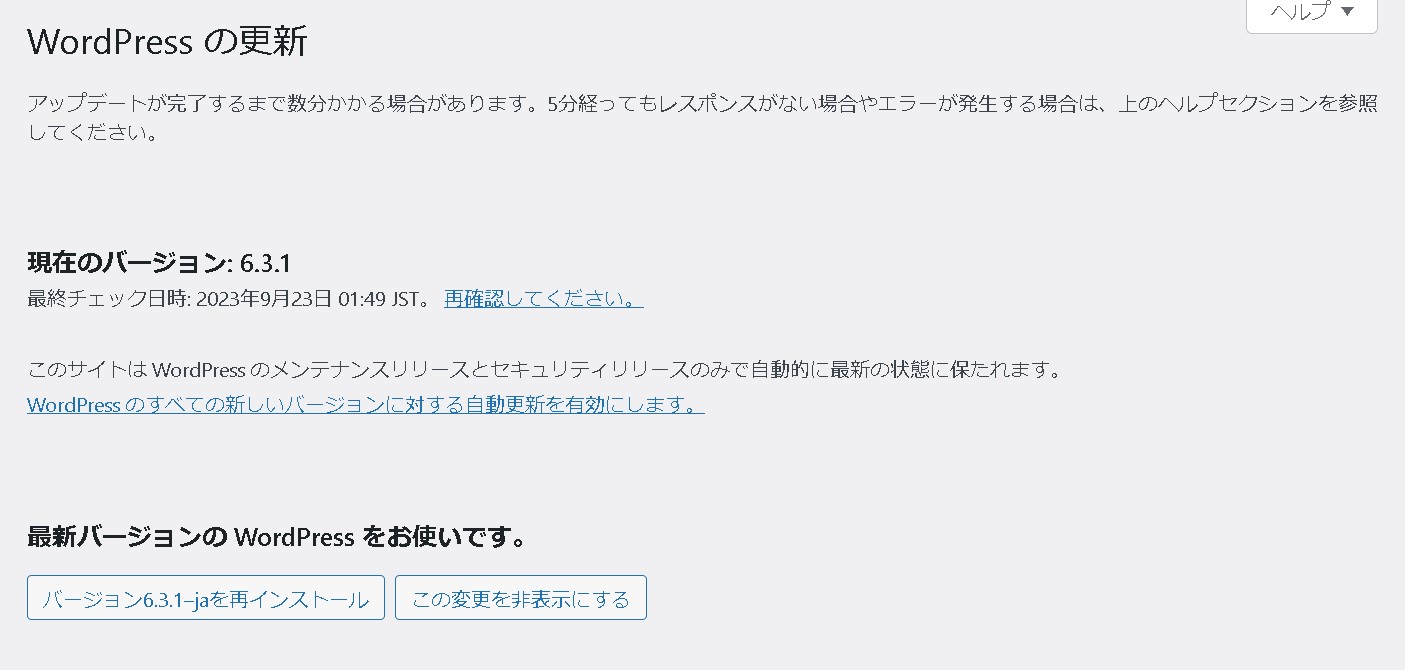 ヘルプ ▼

WordPress の更新

アップデートが完了するまで数分かかる場合があります。5分経ってもレスポンスがない場合やエラーが発生する場合は、上のヘルプセクションを参照してください。

現在のバージョン: 6.3.1

最終チェック日時: 2023年9月23日 01:49 JST。 再確認してください。

このサイトは WordPress のメンテナンスリリースとセキュリティリリースのみで自動的に最新の状態に保たれます。

WordPress のすべての新しいバージョンに対する自動更新を有効にします。

最新バージョンの WordPress をお使いです。

バージョン6.3.1–jaを再インストール

この変更を非表示にする